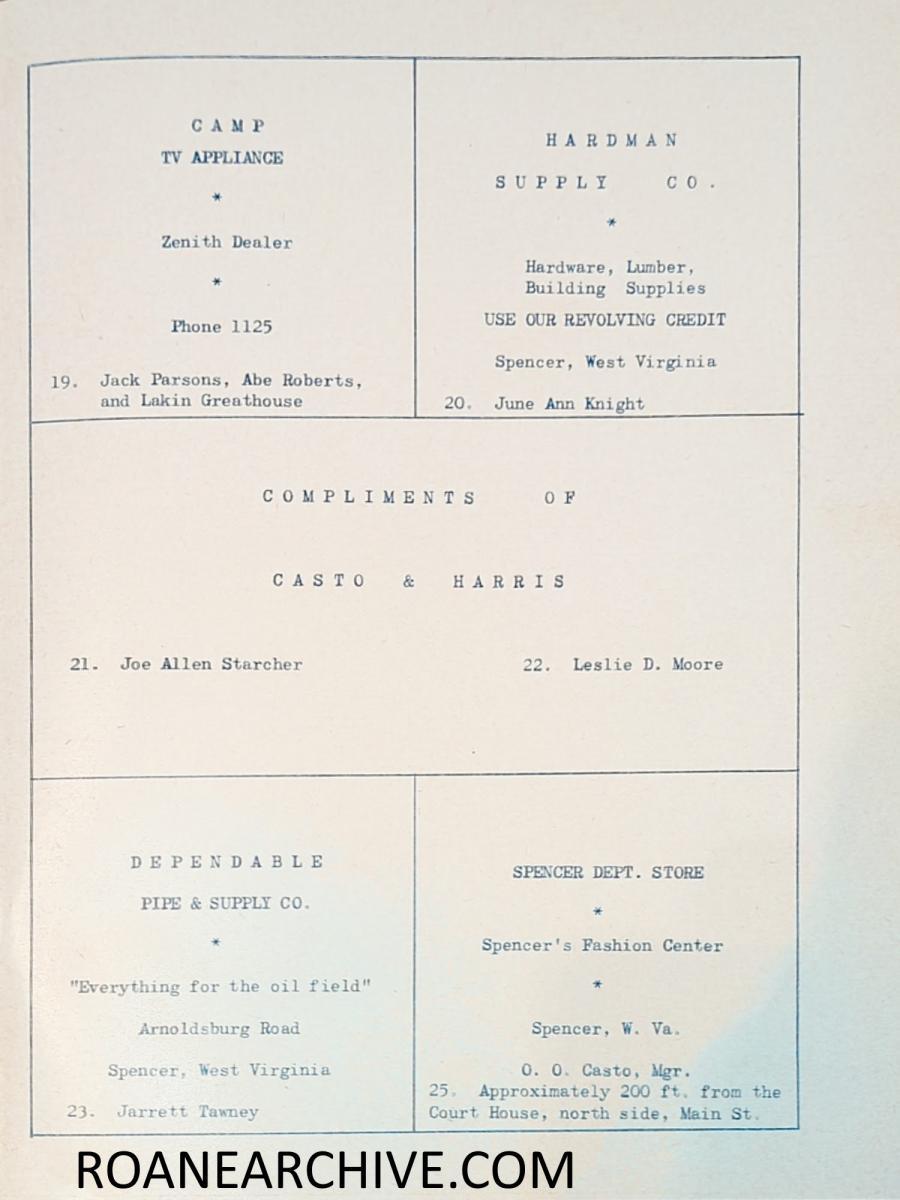 CAMP
TV APPLIANCE
*
Zenith Dealer
*
Phone 1125

19. Jack Parsons, Abe Roberts, and Lakin Greathouse

HARDMAN
SUPPLY CO.
*
Hardware, Lumber, Building Supplies
USE OUR REVOLVING CREDIT
Spencer, West Virginia

20. June Ann Knight

COMPLIMENTS OF

CASTO & HARRIS

21. Joe Allen Starcher

22. Leslie D. Moore

DEPENDABLE
PIPE & SUPPLY CO.
*
"Everything for the oil field"
Arnoldsburg Road
Spencer, West Virginia

23. Jarrett Tawney

SPENCER DEPT. STORE
*
Spencer's Fashion Center
*
Spencer, W. Va.
O. O. Casto, Mgr.

25. Approximately 200 ft. from the Court House, north side, Main St.

ROANEARCHIVE.COM